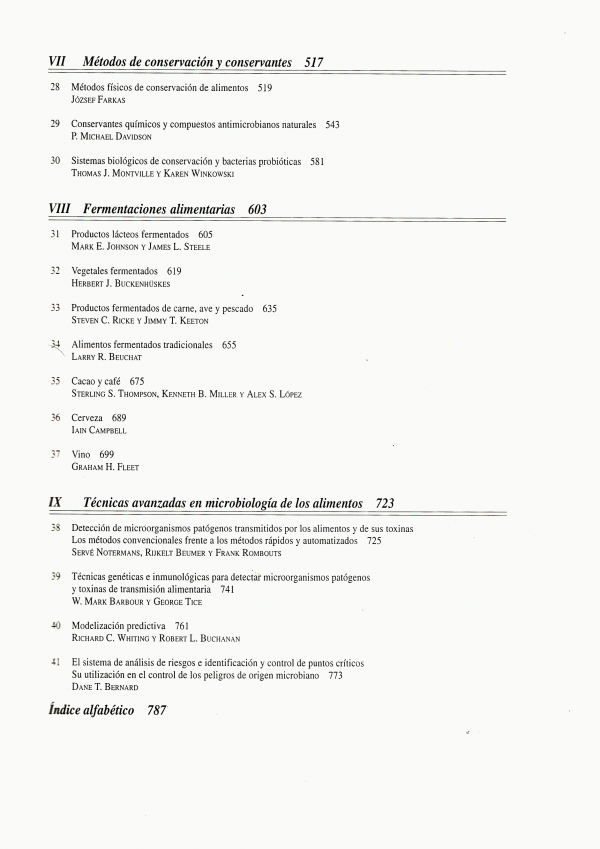 VII Métodos de conservación y conservantes 517

28 Métodos físicos de conservación de alimentos 519
József Farkas

29 Conservantes químicos y compuestos antimicrobianos naturales 543
P. Michael Davidson

30 Sistemas biológicos de conservación y bacterias probióticas 581
Thomas J. Montville y Karen Winkowski

VIII Fermentaciones alimentarias 603

31 Productos lácteos fermentados 605
Mark E. Johnson y James L. Steele

32 Vegetales fermentados 619
Herbert J. Buckenhüskes

33 Productos fermentados de carne, ave y pescado 635
Steven C. Ricke y Jimmy T. Keeton

34 Alimentos fermentados tradicionales 655
Larry R. Beuchat

35 Cacao y café 675
Sterling S. Thompson, Kenneth B. Miller y Alex S. López

36 Cerveza 689
Iain Campbell

37 Vino 699
Graham H. Fleet

IX Técnicas avanzadas en microbiología de los alimentos 723

38 Detección de microorganismos patógenos transmitidos por los alimentos y de sus toxinas
Los métodos convencionales frente a los métodos rápidos y automatizados 725
Servé Notermans, Rijkelt Beumer y Frank Rombouts

39 Técnicas genéticas e inmunológicas para detectar microorganismos patógenos y toxinas de transmisión alimentaria 741
W. Mark Barbour y George Tice

40 Modelización predictiva 761
Richard C. Whiting y Robert L. Buchanan

41 El sistema de análisis de riesgos e identificación y control de puntos críticos
Su utilización en el control de los peligros de origen microbiano 773
Dane T. Bernard

Índice alfabético 787